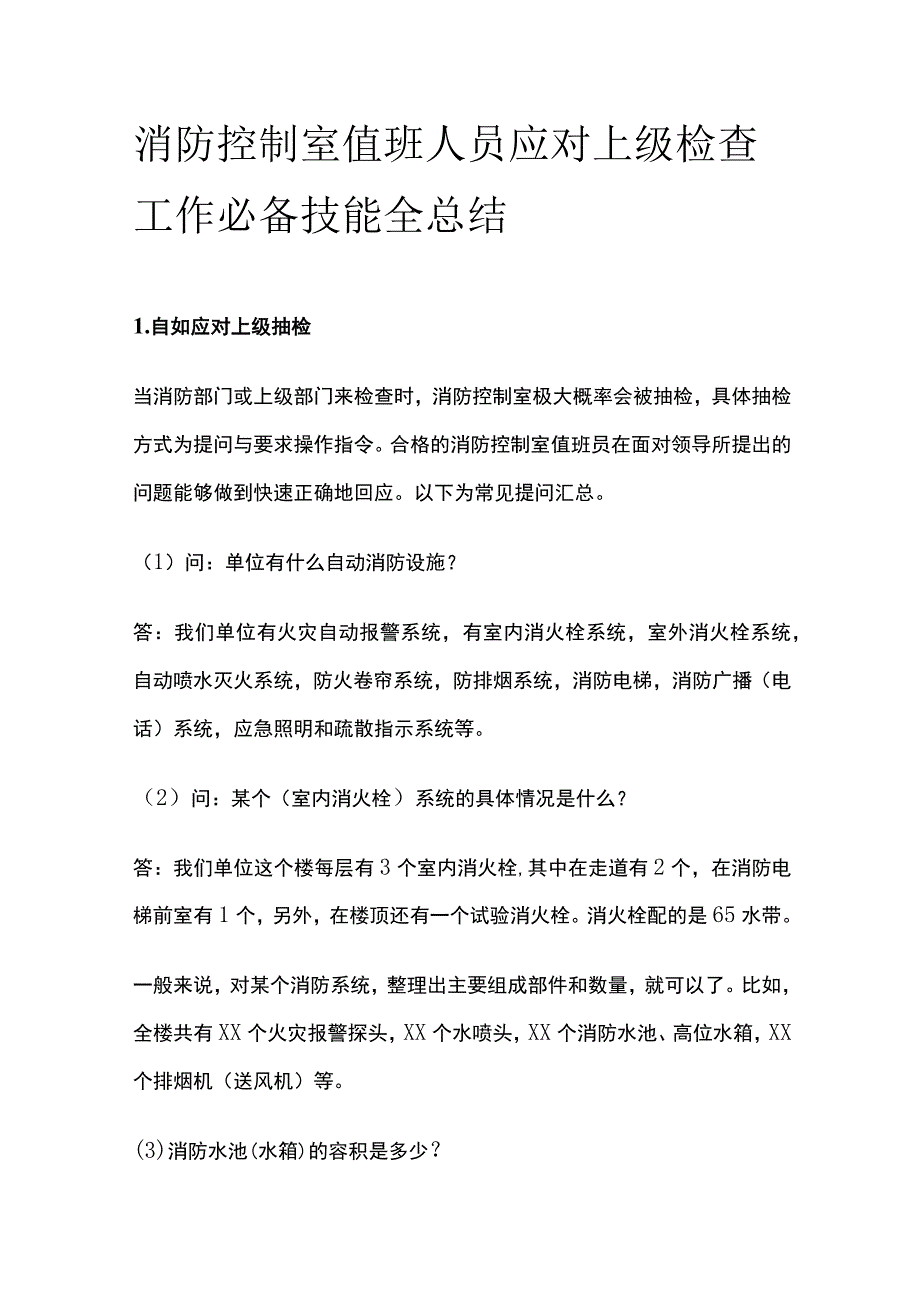 消防控制室值班人员应对上级检查工作必备技能全总结

1.自如应对上级抽检

当消防部门或上级部门来检查时，消防控制室极大概率会被抽检，具体抽检方式为提问与要求操作指令。合格的消防控制室值班员在面对领导所提出的问题能够做到快速正确地回应。以下为常见提问汇总。

（1）问：单位有什么自动消防设施？

答：我们单位有火灾自动报警系统，有室内消火栓系统，室外消火栓系统，自动喷水灭火系统，防火卷帘系统，防排烟系统，消防电梯，消防广播（电话）系统，应急照明和疏散指示系统等。

（2）问：某个（室内消火栓）系统的具体情况是什么？

答：我们单位这个楼每层有3个室内消火栓,其中在走道有2个，在消防电梯前室有1个，另外，在楼顶还有一个试验消火栓。消火栓配的是65水带。

一般来说，对某个消防系统，整理出主要组成部件和数量，就可以了。比如，全楼共有XX个火灾报警探头，XX个水喷头，XX个消防水池、高位水箱，XX个排烟机（送风机）等。

(3)消防水池(水箱)的容积是多少？